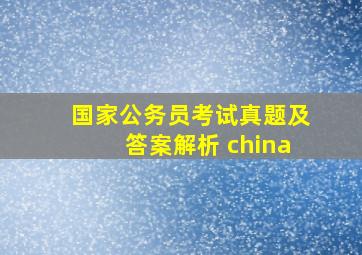 国家公务员考试真题及答案解析 china